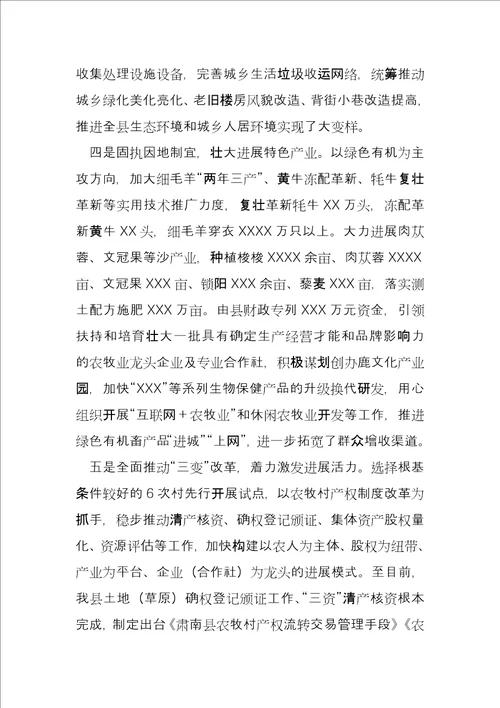 收集处理设施设备，完善城乡生活垃圾收运网络，统筹推动城乡绿化美化亮化、老旧楼房风貌改造、背街小巷改造提高，推进全县生态环境和城乡人居环境实现了大变样。

四是固执因地制宜，壮大进展特色产业。以绿色有机为主攻方向，加大细毛羊“两年三产”、黄牛冻配革新、牦牛复壮革新等实用技术推广力度，复壮革新牦牛 XX 万头，冻配革新黄牛 XX 头，细毛羊穿衣 XXXX 万只以上。大力进展肉苁蓉、文冠果等沙产业，种植梭梭 XXXX 余亩、肉苁蓉 XXXX 亩、文冠果 XXX 亩、锁阳 XXX 余亩、藜麦 XXX 亩，落实测土配方施肥 XXX 万亩。由县财政专列 XXX 万元资金，引领扶持和培育壮大一批具有确定生产经营才能和品牌影响力的农牧业龙头企业及专业合作社，积极谋划创办鹿文化产业园，加快“XXX”等系列生物保健产品的升级换代研发，用心组织开展“互联网＋农牧业”和休闲农牧业开发等工作，推进绿色有机畜产品“进城”“上网”，进一步拓宽了群众增收渠道。

五是全面推动“三变”改革，着力激发进展活力。选择根基条件较好的 6 次村先行开展试点，以农牧村产权制度改革为抓手，稳步推动清产核资、确权登记颁证、集体资产股权量化、资源评估等工作，加快构建以农人为主体、股权为纽带、产业为平台、企业（合作社）为龙头的进展模式。至目前，我县土地（草原）确权登记颁证工作、“三资”清产核资根本完成，制定出台《肃南县农牧村产权流转交易管理手段》《农